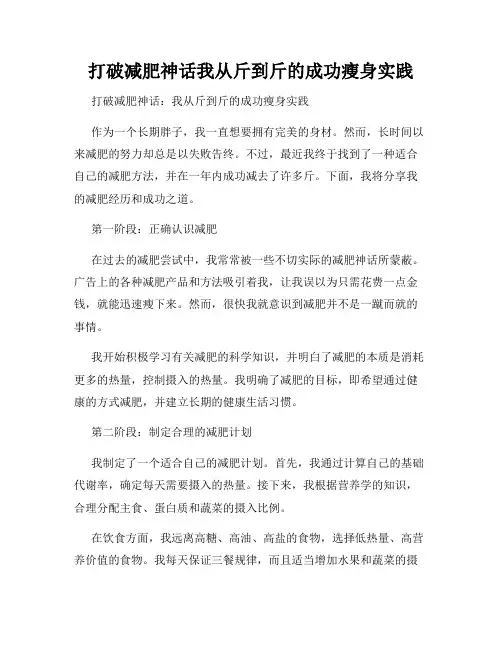 打破减肥神话我从斤到斤的成功瘦身实践

打破减肥神话：我从斤到斤的成功瘦身实践

作为一个长期胖子，我一直想要拥有完美的身材。然而，长时间以来减肥的努力却总是以失败告终。不过，最近我终于找到了一种适合自己的减肥方法，并在一年内成功减去了许多斤。下面，我将分享我的减肥经历和成功之道。

第一阶段：正确认识减肥

在过去的减肥尝试中，我常常被一些不切实际的减肥神话所蒙蔽。广告上的各种减肥产品和方法吸引着我，让我误以为只需花费一点金钱，就能迅速瘦下来。然而，很快我就意识到减肥并不是一蹴而就的事情。

我开始积极学习有关减肥的科学知识，并明白了减肥的本质是消耗更多的热量，控制摄入的热量。我明确了减肥的目标，即希望通过健康的方式减肥，并建立长期的健康生活习惯。

第二阶段：制定合理的减肥计划

我制定了一个适合自己的减肥计划。首先，我通过计算自己的基础代谢率，确定每天需要摄入的热量。接下来，我根据营养学的知识，合理分配主食、蛋白质和蔬菜的摄入比例。

在饮食方面，我远离高糖、高油、高盐的食物，选择低热量、高营养价值的食物。我每天保证三餐规律，而且适当增加水果和蔬菜的摄